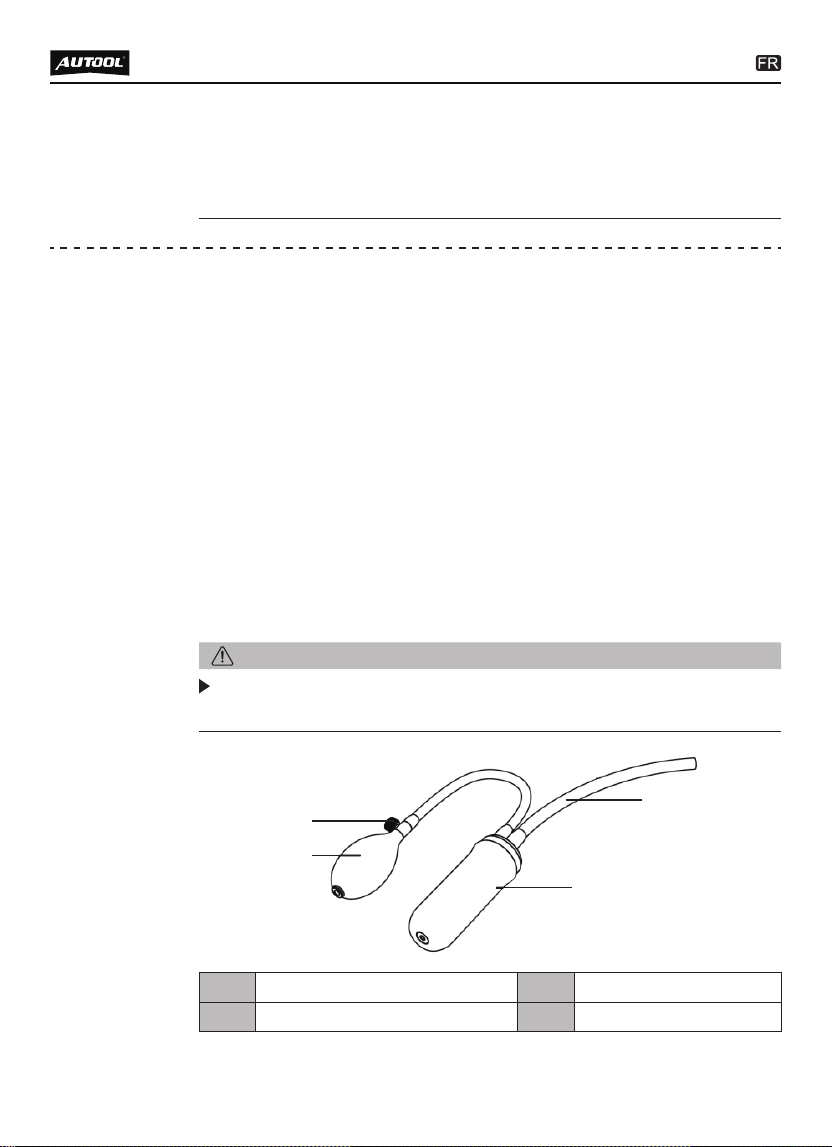 AUTOOL

FR